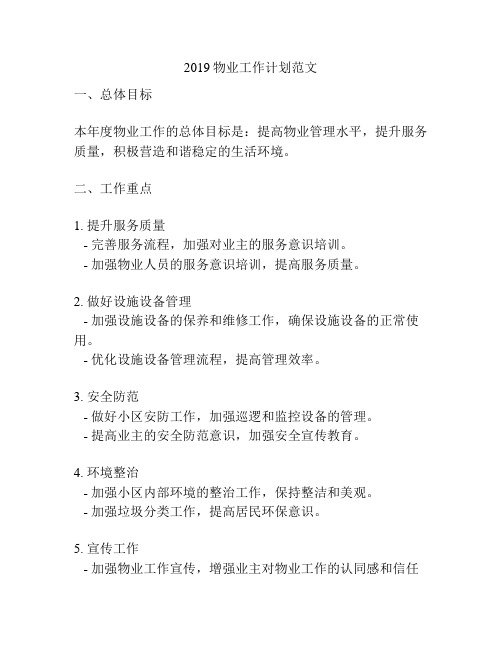 2019 物业工作计划范文

一、总体目标

本年度物业工作的总体目标是：提高物业管理水平，提升服务质量，积极营造和谐稳定的生活环境。

二、工作重点

1. 提升服务质量
- 完善服务流程，加强对业主的服务意识培训。
- 加强物业人员的服务意识培训，提高服务质量。

2. 做好设施设备管理
- 加强设施设备的保养和维修工作，确保设施设备的正常使用。
- 优化设施设备管理流程，提高管理效率。

3. 安全防范
- 做好小区安防工作，加强巡逻和监控设备的管理。
- 提高业主的安全防范意识，加强安全宣传教育。

4. 环境整治
- 加强小区内部环境的整治工作，保持整洁和美观。
- 加强垃圾分类工作，提高居民环保意识。

5. 宣传工作
- 加强物业工作宣传，增强业主对物业工作的认同感和信任